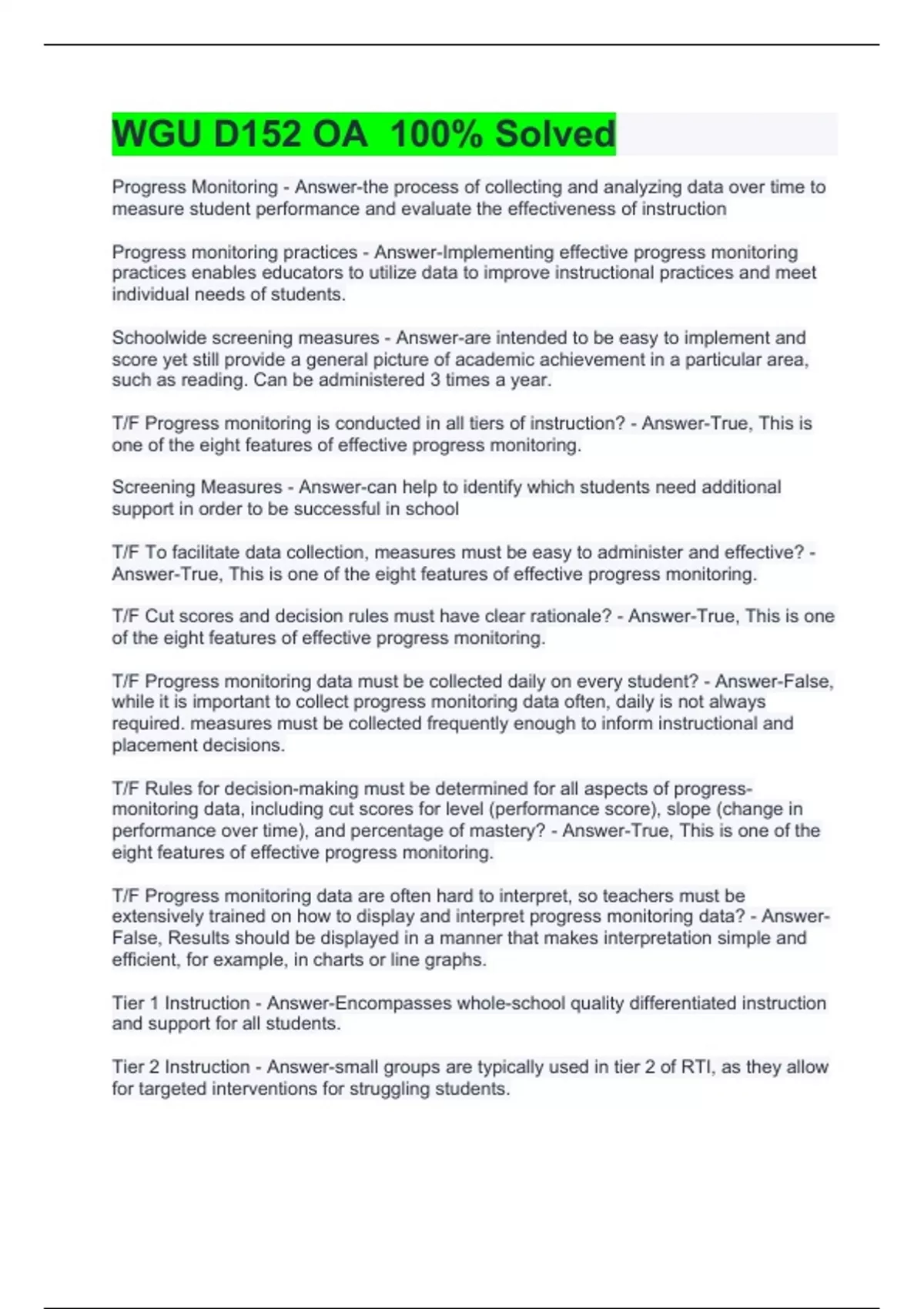 WGU D152 OA 100% Solved

Progress Monitoring - Answer-the process of collecting and analyzing data over time to measure student performance and evaluate the effectiveness of instruction

Progress monitoring practices - Answer-Implementing effective progress monitoring practices enables educators to utilize data to improve instructional practices and meet individual needs of students.

Schoolwide screening measures - Answer-are intended to be easy to implement and score yet still provide a general picture of academic achievement in a particular area, such as reading. Can be administered 3 times a year.

T/F Progress monitoring is conducted in all tiers of instruction? - Answer-True, This is one of the eight features of effective progress monitoring.

Screening Measures - Answer-can help to identify which students need additional support in order to be successful in school

T/F To facilitate data collection, measures must be easy to administer and effective? - Answer-True, This is one of the eight features of effective progress monitoring.

T/F Cut scores and decision rules must have clear rationale? - Answer-True, This is one of the eight features of effective progress monitoring.

T/F Progress monitoring data must be collected daily on every student? - Answer-False, while it is important to collect progress monitoring data often, daily is not always required. measures must be collected frequently enough to inform instructional and placement decisions.

T/F Rules for decision-making must be determined for all aspects of progress-monitoring data, including cut scores for level (performance score), slope (change in performance over time), and percentage of mastery? - Answer-True, This is one of the eight features of effective progress monitoring.

T/F Progress monitoring data are often hard to interpret, so teachers must be extensively trained on how to display and interpret progress monitoring data? - Answer-False, Results should be displayed in a manner that makes interpretation simple and efficient, for example, in charts or line graphs.

Tier 1 Instruction - Answer-Encompasses whole-school quality differentiated instruction and support for all students.

Tier 2 Instruction - Answer-small groups are typically used in tier 2 of RTI, as they allow for targeted interventions for struggling students.